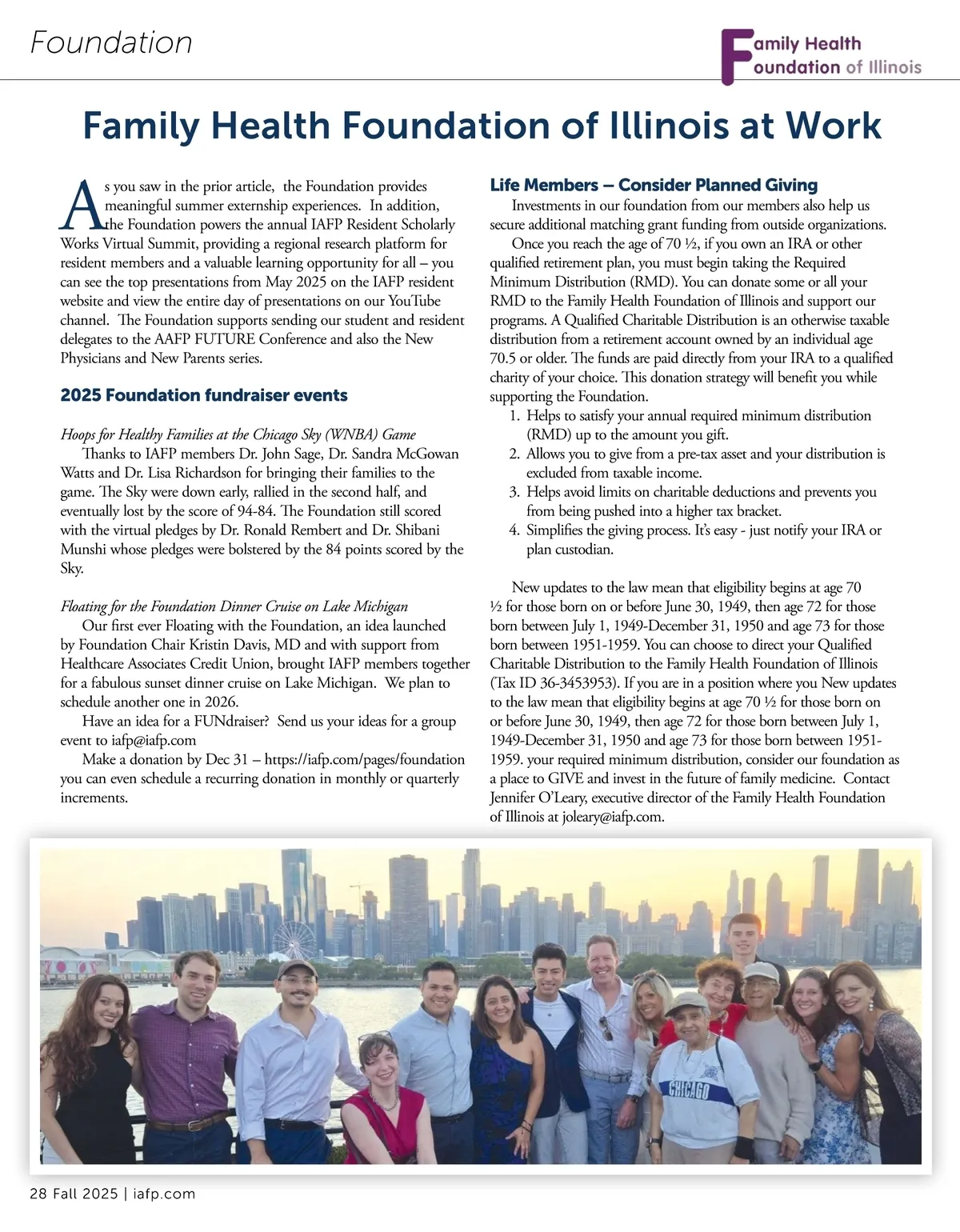 Foundation

Family Health Foundation of Illinois

Family Health Foundation of Illinois at Work

As you saw in the prior article, the Foundation provides meaningful summer externship experiences. In addition, the Foundation powers the annual IAFP Resident Scholarly Works Virtual Summit, providing a regional research platform for resident members and a valuable learning opportunity for all – you can see the top presentations from May 2025 on the IAFP resident website and view the entire day of presentations on our YouTube channel. The Foundation supports sending our student and resident delegates to the AAFP FUTURE Conference and also the New Physicians and New Parents series.

2025 Foundation fundraiser events

Hoops for Healthy Families at the Chicago Sky (WNBA) Game
Thanks to IAFP members Dr. John Sage, Dr. Sandra McGowan Watts and Dr. Lisa Richardson for bringing their families to the game. The Sky were down early, rallied in the second half, and eventually lost by the score of 94-84. The Foundation still scored with the virtual pledges by Dr. Ronald Rembert and Dr. Shibani Munshi whose pledges were bolstered by the 84 points scored by the Sky.

Floating for the Foundation Dinner Cruise on Lake Michigan
Our first ever Floating with the Foundation, an idea launched by Foundation Chair Kristin Davis, MD and with support from Healthcare Associates Credit Union, brought IAFP members together for a fabulous sunset dinner cruise on Lake Michigan. We plan to schedule another one in 2026.

Have an idea for a FUNdraiser? Send us your ideas for a group event to iafp@iafp.com

Make a donation by Dec 31 – https://iafp.com/pages/foundation you can even schedule a recurring donation in monthly or quarterly increments.

Life Members – Consider Planned Giving
Investments in our foundation from our members also help us secure additional matching grant funding from outside organizations.

Once you reach the age of 70 ½, if you own an IRA or other qualified retirement plan, you must begin taking the Required Minimum Distribution (RMD). You can donate some or all your RMD to the Family Health Foundation of Illinois and support our programs. A Qualified Charitable Distribution is an otherwise taxable distribution from a retirement account owned by an individual age 70.5 or older. The funds are paid directly from your IRA to a qualified charity of your choice. This donation strategy will benefit you while supporting the Foundation.
1. Helps to satisfy your annual required minimum distribution (RMD) up to the amount you gift.
2. Allows you to give from a pre-tax asset and your distribution is excluded from taxable income.
3. Helps avoid limits on charitable deductions and prevents you from being pushed into a higher tax bracket.
4. Simplifies the giving process. It's easy - just notify your IRA or plan custodian.

New updates to the law mean that eligibility begins at age 70 ½ for those born on or before June 30, 1949, then age 72 for those born between July 1, 1949-December 31, 1950 and age 73 for those born between 1951-1959. You can choose to direct your Qualified Charitable Distribution to the Family Health Foundation of Illinois (Tax ID 36-3453953). If you are in a position where you New updates to the law mean that eligibility begins at age 70 ½ for those born on or before June 30, 1949, then age 72 for those born between July 1, 1949-December 31, 1950 and age 73 for those born between 1951-1959. your required minimum distribution, consider our foundation as a place to GIVE and invest in the future of family medicine. Contact Jennifer O'Leary, executive director of the Family Health Foundation of Illinois at joleary@iafp.com.

CHICAGO

28 Fall 2025 | iafp.com